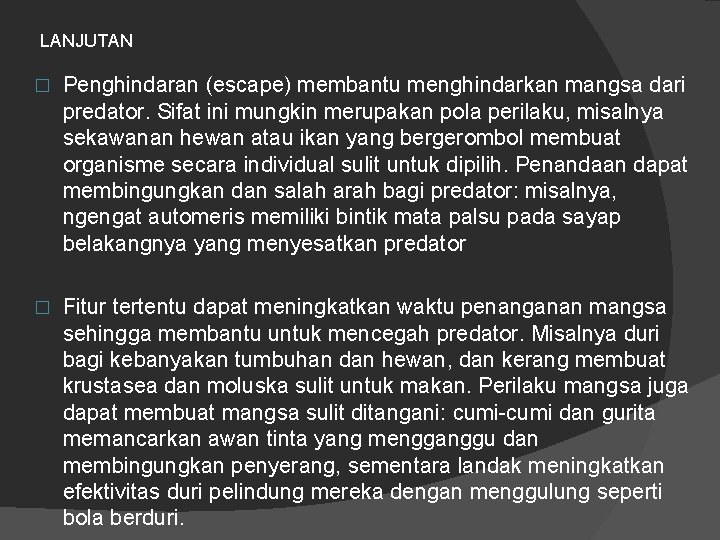 LANJUTAN

□ Penghindaran (escape) membantu menghindarkan mangsa dari predator. Sifat ini mungkin merupakan pola perilaku, misalnya sekawanan hewan atau ikan yang bergerombol membuat organisme secara individual sulit untuk dipilih. Penandaan dapat membingungkan dan salah arah bagi predator: misalnya, ngengat automeris memiliki bintik mata palsu pada sayap belakangnya yang menyesatkan predator

□ Fitur tertentu dapat meningkatkan waktu penanganan mangsa sehingga membantu untuk mencegah predator. Misalnya duri bagi kebanyakan tumbuhan dan hewan, dan kerang membuat krustasea dan moluska sulit untuk makan. Perilaku mangsa juga dapat membuat mangsa sulit ditangani: cumi-cumi dan gurita memancarkan awan tinta yang mengganggu dan membingungkan penyerang, sementara landak meningkatkan efektivitas duri pelindung mereka dengan menggulung seperti bola berduri.